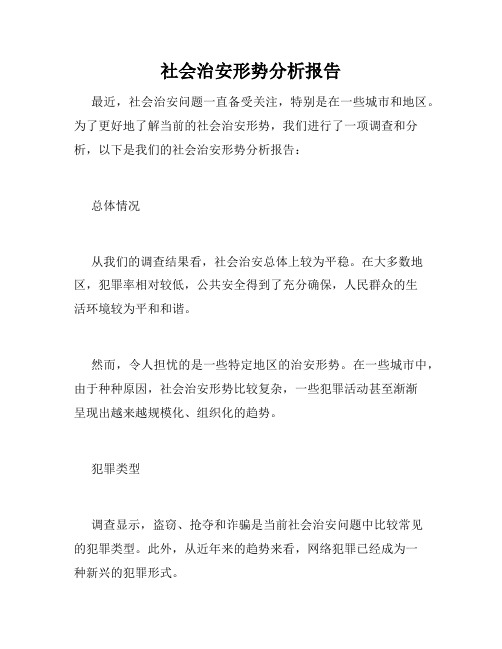 社会治安形势分析报告

最近，社会治安问题一直备受关注，特别是在一些城市和地区。为了更好地了解当前的社会治安形势，我们进行了一项调查和分析，以下是我们的社会治安形势分析报告：

总体情况

从我们的调查结果看，社会治安总体上较为平稳。在大多数地区，犯罪率相对较低，公共安全得到了充分确保，人民群众的生活环境较为平和和谐。

然而，令人担忧的是一些特定地区的治安形势。在一些城市中，由于种种原因，社会治安形势比较复杂，一些犯罪活动甚至渐渐呈现出越来越规模化、组织化的趋势。

犯罪类型

调查显示，盗窃、抢夺和诈骗是当前社会治安问题中比较常见的犯罪类型。此外，从近年来的趋势来看，网络犯罪已经成为一种新兴的犯罪形式。